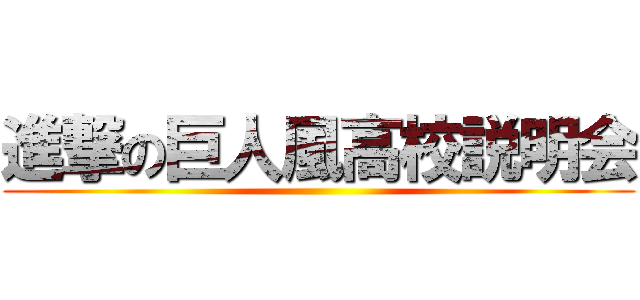 進撃の巨人風高校説明会